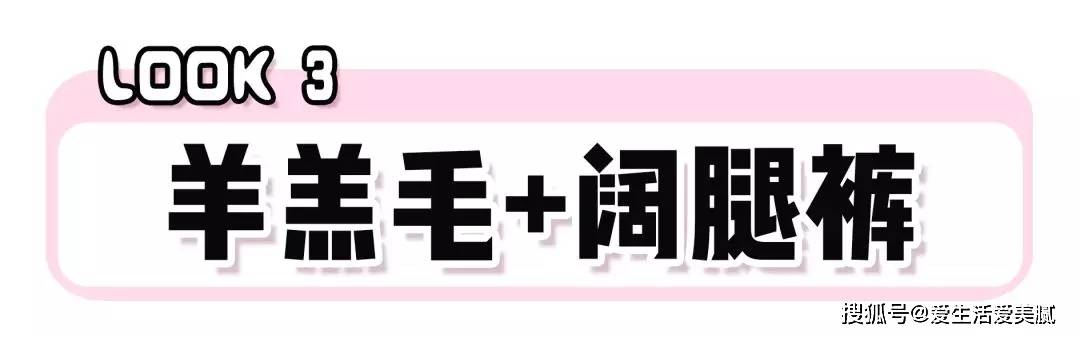 LOOK 3

羊羔毛+阔腿裤

搜狐号@爱生活爱美腻